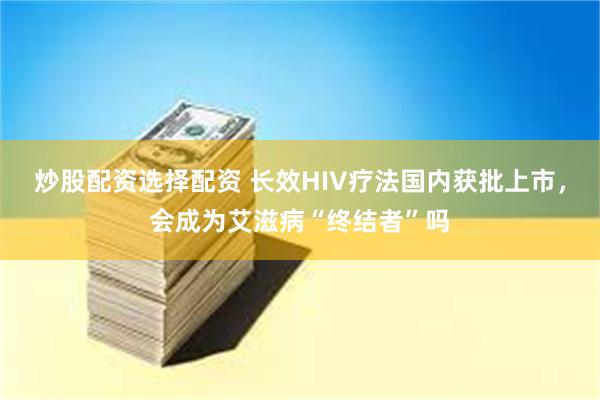 炒股配资选择配资 长效HIV疗法国内获批上市，会成为艾滋病“终结者”吗